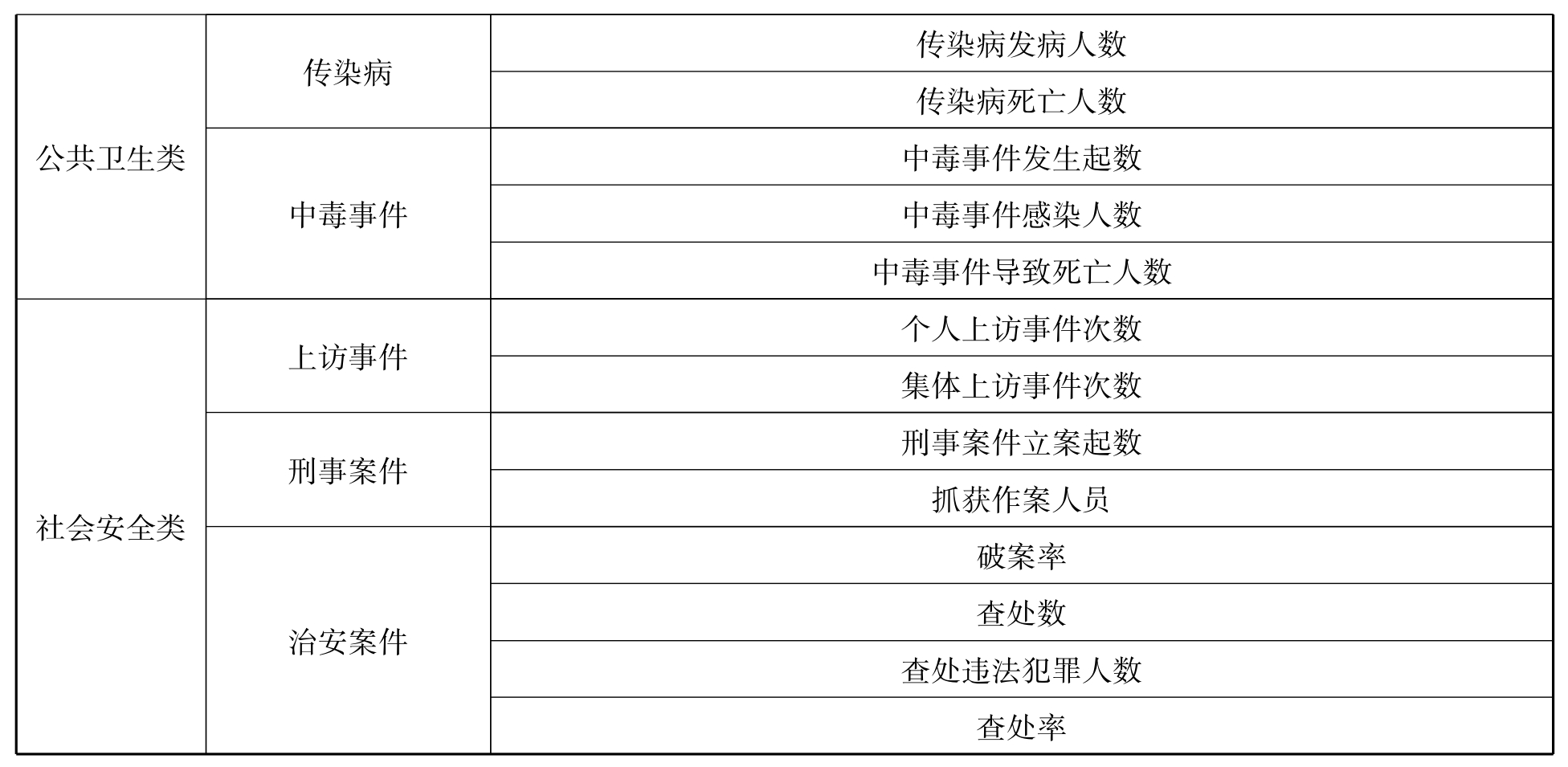 | 公共卫生类 | 传染病 | 传染病发病人数 |
|---|---|---|
|  |  | 传染病死亡人数 |
|  | 中毒事件 | 中毒事件发生起数 |
|  |  | 中毒事件感染人数 |
|  |  | 中毒事件导致死亡人数 |
| 社会安全类 | 上访事件 | 个人上访事件次数 |
|  |  | 集体上访事件次数 |
|  | 刑事案件 | 刑事案件立案起数 |
|  |  | 抓获作案人员 |
|  | 治安案件 | 破案率 |
|  |  | 查处数 |
|  |  | 查处违法犯罪人数 |
|  |  | 查处率 |